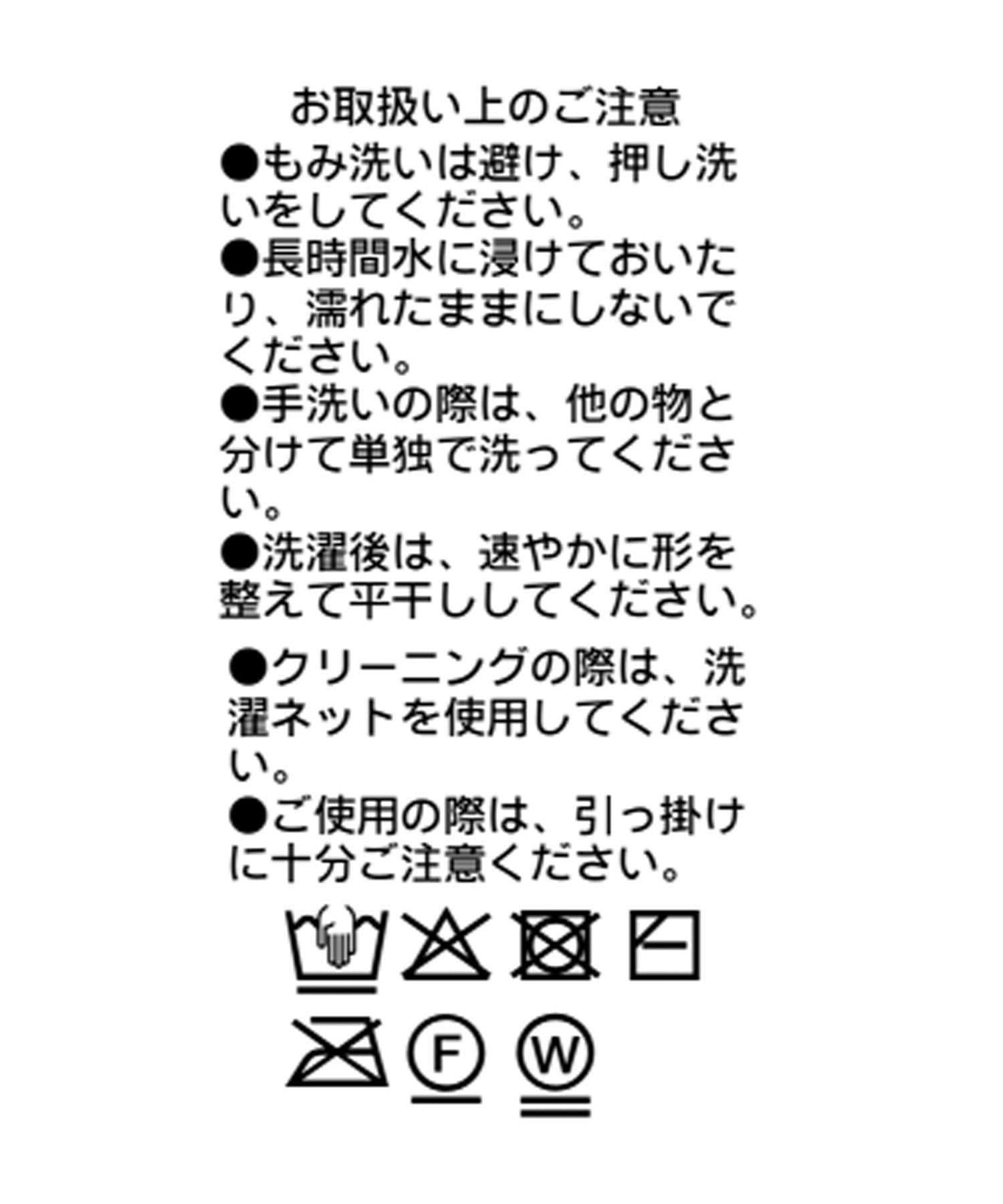 お取扱い上のご注意

• もみ洗いは避け、押し洗いをしてください。

• 長時間水に浸けておいたり、濡れたままにしないでください。

• 手洗いの際は、他の物と分けて単独で洗ってください。

• 洗濯後は、速やかに形を整えて平干ししてください。

• クリーニングの際は、洗濯ネットを使用してください。

• ご使用の際は、引っ掛けに十分ご注意ください。

F W